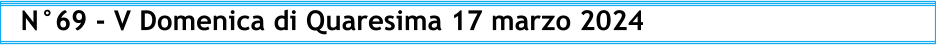 N°69 - V Domenica di Quaresima 17 marzo 2024